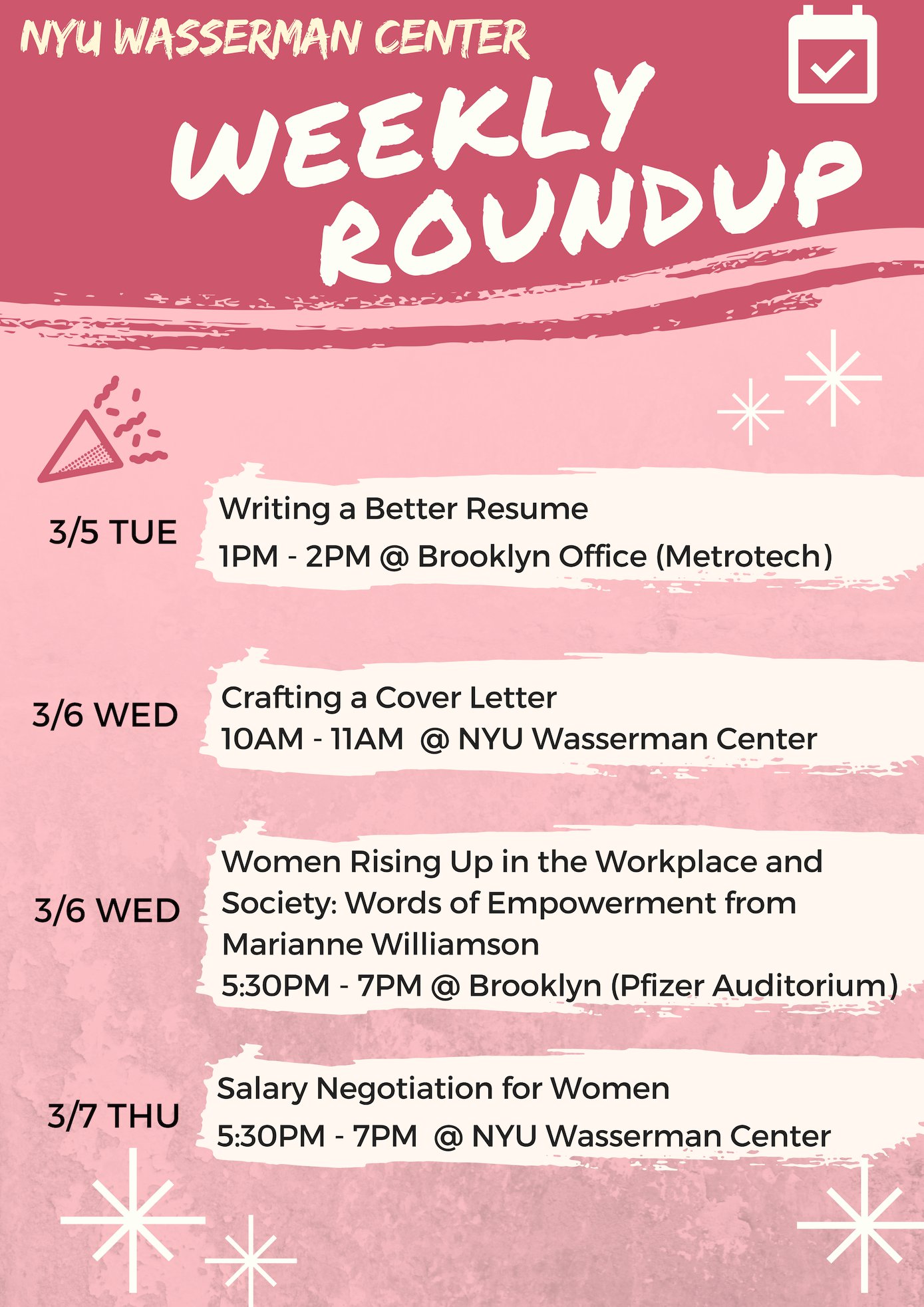 NYU WASSERMAN CENTER

WEEKLY ROUNDUP

3/5 TUE

Writing a Better Resume
1PM - 2PM @ Brooklyn Office (Metrotech)

3/6 WED

Crafting a Cover Letter
10AM - 11AM @ NYU Wasserman Center

3/6 WED

Women Rising Up in the Workplace and Society: Words of Empowerment from Marianne Williamson
5:30PM - 7PM @ Brooklyn (Pfizer Auditorium)

3/7 THU

Salary Negotiation for Women
5:30PM - 7PM @ NYU Wasserman Center